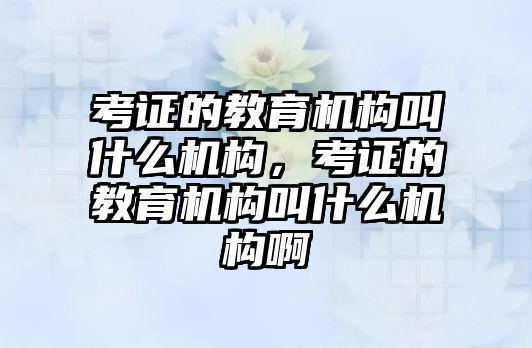 考证的教育机构叫什么机构，考证的教育机构叫什么机构啊